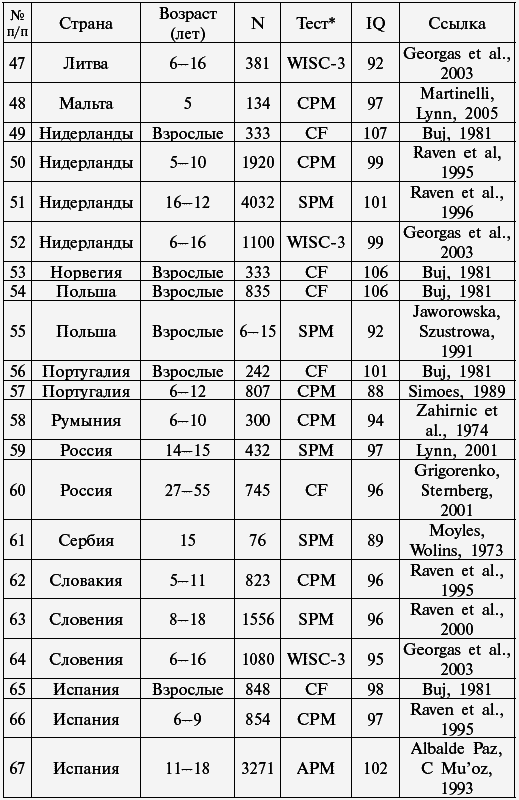 | № п/п | Страна | Возраст (лет) | N | Тест* | IQ | Ссылка |
|---|---|---|---|---|---|---|
| 47 | Литва | 6–16 | 381 | WISC-3 | 92 | Georgas et al., 2003 |
| 48 | Мальта | 5 | 134 | CPM | 97 | Martinelli, Lynn, 2005 |
| 49 | Нидерланды | Взрослые | 333 | CF | 107 | Buj, 1981 |
| 50 | Нидерланды | 5–10 | 1920 | CPM | 99 | Raven et al, 1995 |
| 51 | Нидерланды | 16–12 | 4032 | SPM | 101 | Raven et al., 1996 |
| 52 | Нидерланды | 6–16 | 1100 | WISC-3 | 99 | Georgas et al., 2003 |
| 53 | Норвегия | Взрослые | 333 | CF | 106 | Buj, 1981 |
| 54 | Польша | Взрослые | 835 | CF | 106 | Buj, 1981 |
| 55 | Польша | Взрослые | 6–15 | SPM | 92 | Jaworowska, Szustrowa, 1991 |
| 56 | Португалия | Взрослые | 242 | CF | 101 | Buj, 1981 |
| 57 | Португалия | 6–12 | 807 | CPM | 88 | Simoes, 1989 |
| 58 | Румыния | 6–10 | 300 | CPM | 94 | Zahirnic et al., 1974 |
| 59 | Россия | 14–15 | 432 | SPM | 97 | Lynn, 2001 |
| 60 | Россия | 27–55 | 745 | CF | 96 | Grigorenko, Sternberg, 2001 |
| 61 | Сербия | 15 | 76 | SPM | 89 | Moyles, Wolins, 1973 |
| 62 | Словакия | 5–11 | 823 | CPM | 96 | Raven et al., 1995 |
| 63 | Словения | 8–18 | 1556 | SPM | 96 | Raven et al., 2000 |
| 64 | Словения | 6–16 | 1080 | WISC-3 | 95 | Georgas et al., 2003 |
| 65 | Испания | Взрослые | 848 | CF | 98 | Buj, 1981 |
| 66 | Испания | 6–9 | 854 | CPM | 97 | Raven et al., 1995 |
| 67 | Испания | 11–18 | 3271 | APM | 102 | Albalde Paz, C Mu'oz, 1993 |